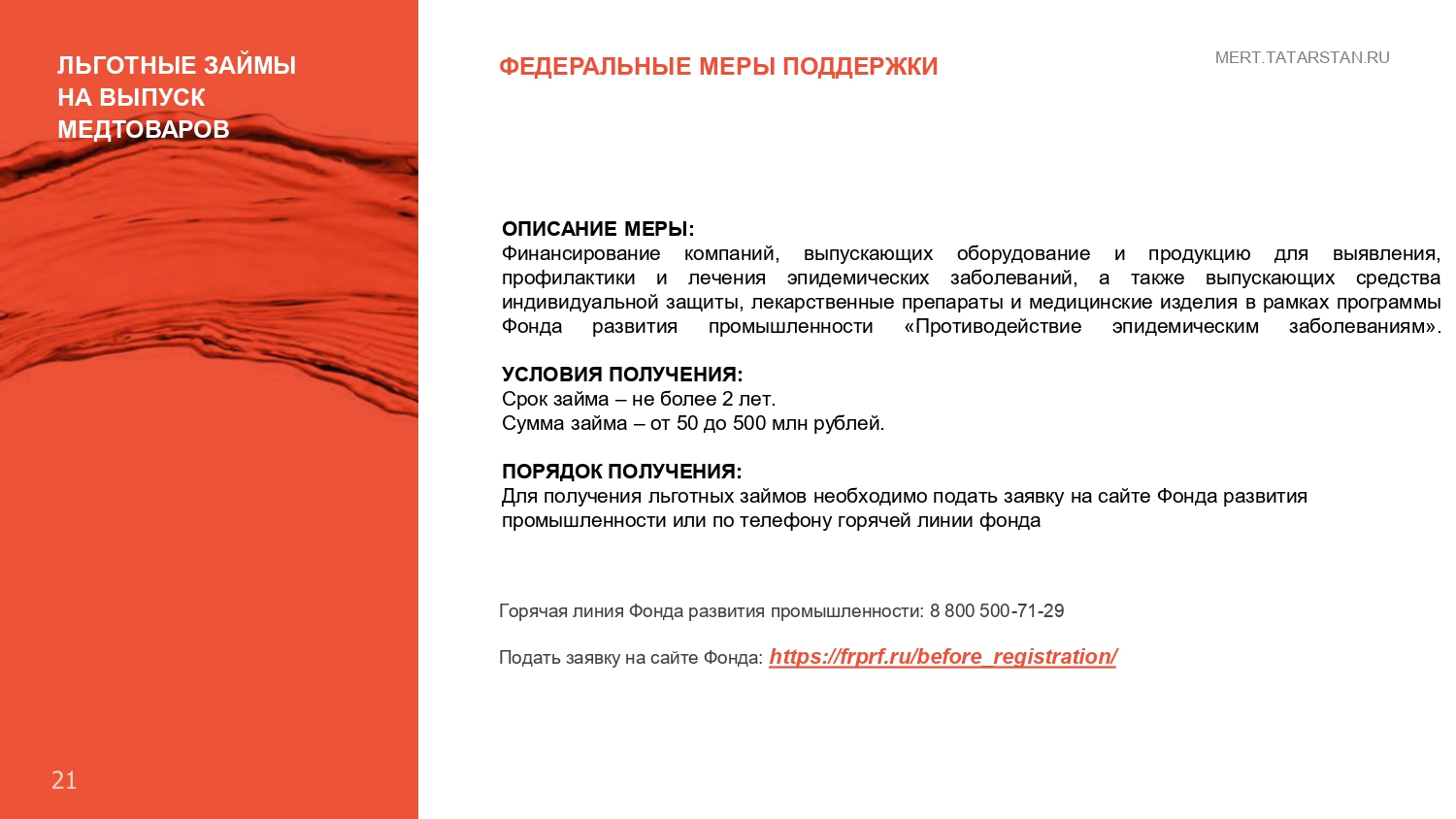 ЛЬГОТНЫЕ ЗАЙМЫ НА ВЫПУСК МЕДТОВАРОВ

ФЕДЕРАЛЬНЫЕ МЕРЫ ПОДДЕРЖКИ

MERT.TATARSTAN.RU

ОПИСАНИЕ МЕРЫ:
Финансирование компаний, выпускающих оборудование и продукцию для выявления, профилактики и лечения эпидемических заболеваний, а также выпускающих средства индивидуальной защиты, лекарственные препараты и медицинские изделия в рамках программы Фонда развития промышленности «Противодействие эпидемическим заболеваниям».

УСЛОВИЯ ПОЛУЧЕНИЯ:
Срок займа – не более 2 лет.
Сумма займа – от 50 до 500 млн рублей.

ПОРЯДОК ПОЛУЧЕНИЯ:
Для получения льготных займов необходимо подать заявку на сайте Фонда развития промышленности или по телефону горячей линии фонда

Горячая линия Фонда развития промышленности: 8 800 500-71-29

Подать заявку на сайте Фонда: https://frprf.ru/before_registration/

21